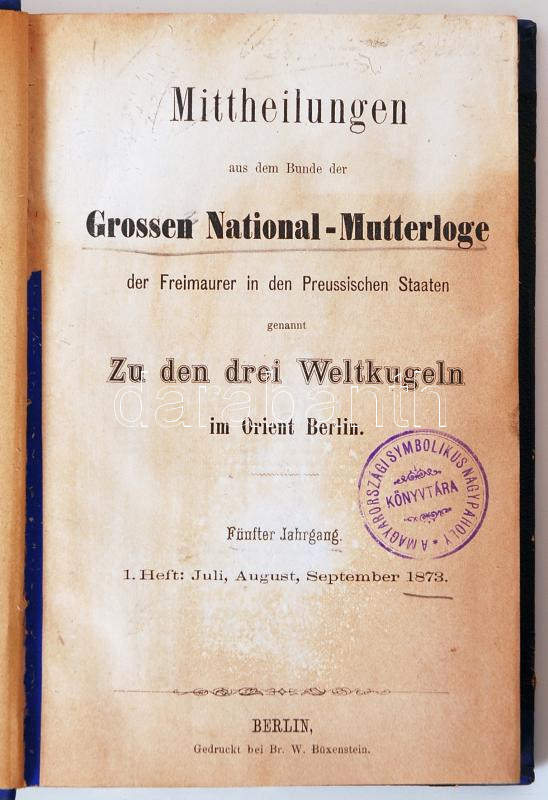 Mittheilungen

aus dem Bunde der

Grossen National-Mutterloge

der Freimaurer in den Preussischen Staaten

genannt

Zu den drei Weltkugeln

im Orient Berlin.

A MAGYARORSZÁGI SYMBOLIKUS NAGYPÁHOLY KÖNYVTÁRA

Fünfter Jahrgang.

1. Heft: Juli, August, September 1873.

BERLIN,

Gedruckt bei Br. W. Büxenstein.

darabanth